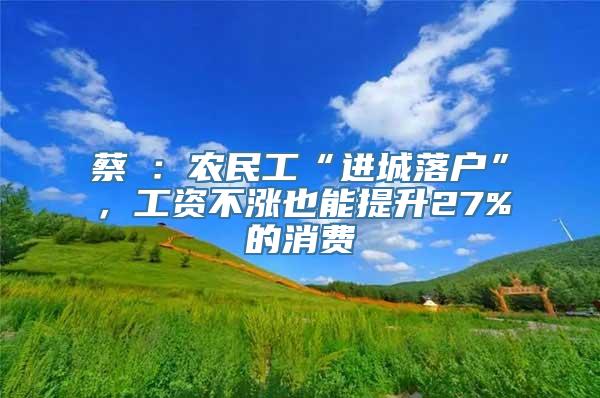 蔡 ：农民工“进城落户”，工资不涨也能提升27%的消费